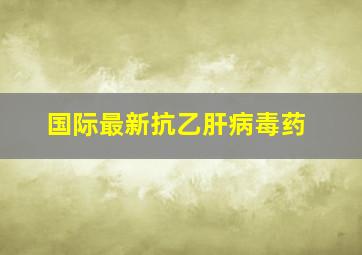 国际最新抗乙肝病毒药